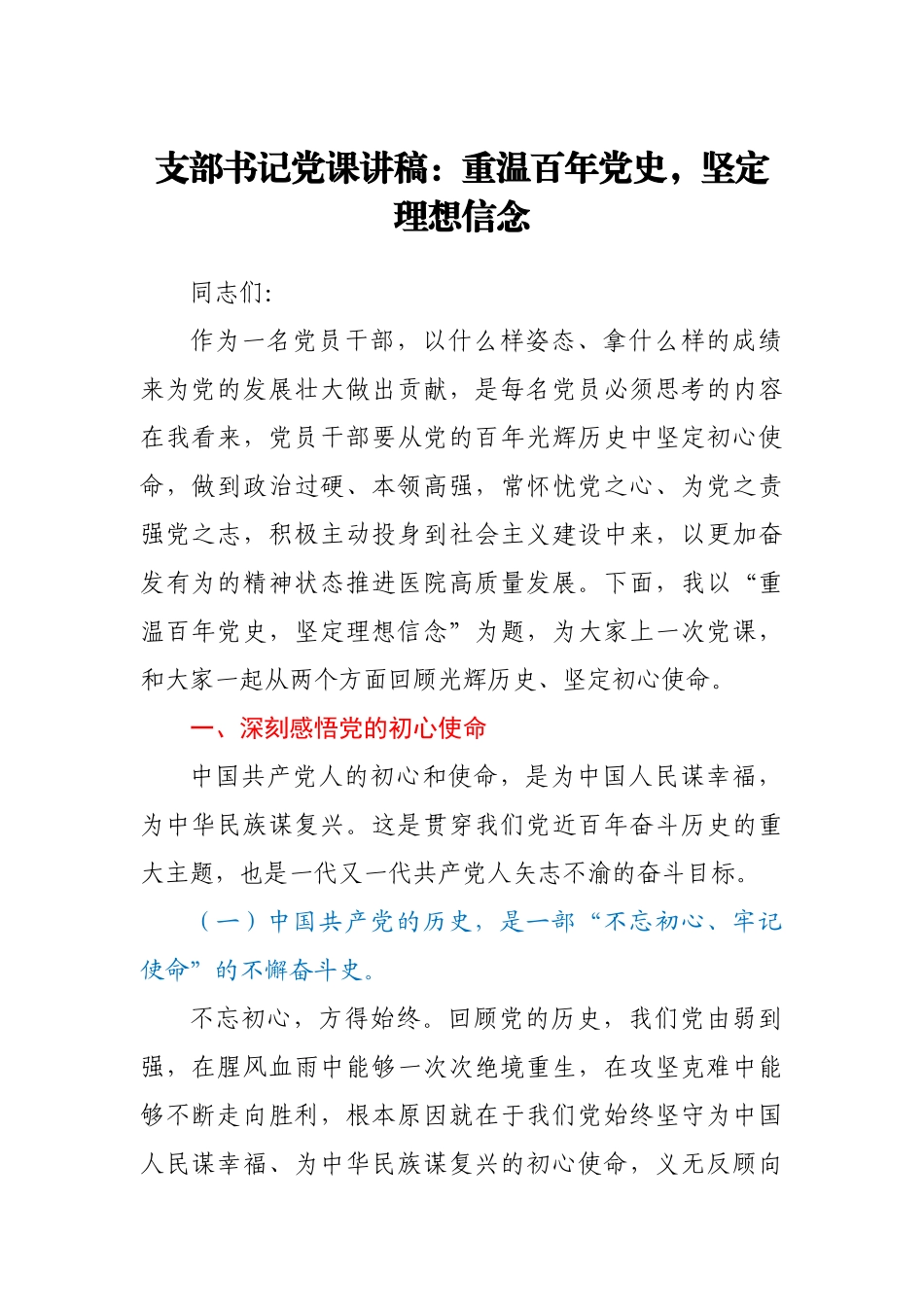 支部书记党课讲稿：重温百年党史，坚定理想信念

同志们:

作为一名党员干部，以什么样姿态、拿什么样的成绩来为党的发展壮大做出贡献，是每名党员必须思考的内容在我看来，党员干部要从党的百年光辉历史中坚定初心使命，做到政治过硬、本领高强，常怀忧党之心、为党之责强党之志，积极主动投身到社会主义建设中来，以更加奋发有为的精神状态推进医院高质量发展。下面，我以“重温百年党史，坚定理想信念”为题，为大家上一次党课，和大家一起从两个方面回顾光辉历史、坚定初心使命。

一、深刻感悟党的初心使命

中国共产党人的初心和使命，是为中国人民谋幸福，为中华民族谋复兴。这是贯穿我们党近百年奋斗历史的重大主题，也是一代又一代共产党人矢志不渝的奋斗目标。

（一）中国共产党的历史，是一部“不忘初心、牢记使命”的不懈奋斗史。

不忘初心，方得始终。回顾党的历史，我们党由弱到强，在腥风血雨中能够一次次绝境重生，在攻坚克难中能够不断走向胜利，根本原因就在于我们党始终坚守为中国人民谋幸福、为中华民族谋复兴的初心使命，义无反顾向